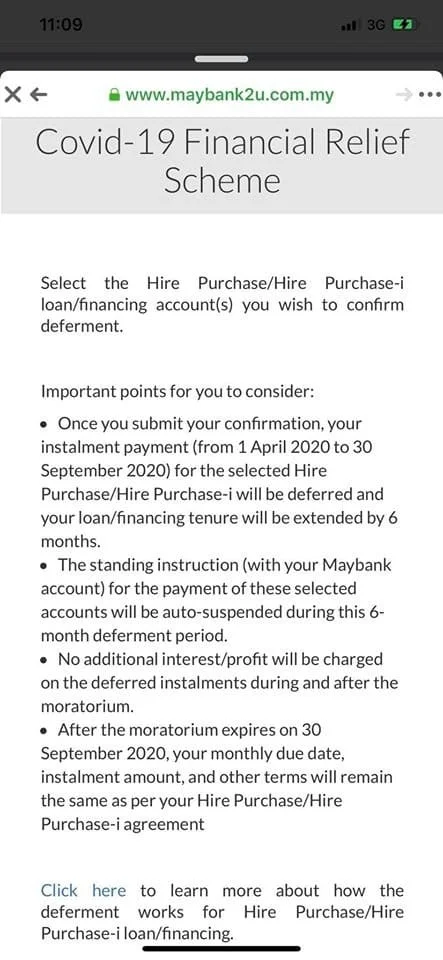 11:09
3G

www.maybank2u.com.my

Covid-19 Financial Relief Scheme

Select the Hire Purchase/Hire Purchase-i loan/financing account(s) you wish to confirm deferment.

Important points for you to consider:
• Once you submit your confirmation, your instalment payment (from 1 April 2020 to 30 September 2020) for the selected Hire Purchase/Hire Purchase-i will be deferred and your loan/financing tenure will be extended by 6 months.
• The standing instruction (with your Maybank account) for the payment of these selected accounts will be auto-suspended during this 6-month deferment period.
• No additional interest/profit will be charged on the deferred instalments during and after the moratorium.
• After the moratorium expires on 30 September 2020, your monthly due date, instalment amount, and other terms will remain the same as per your Hire Purchase/Hire Purchase-i agreement

Click here to learn more about how the deferment works for Hire Purchase/Hire Purchase-i loan/financing.